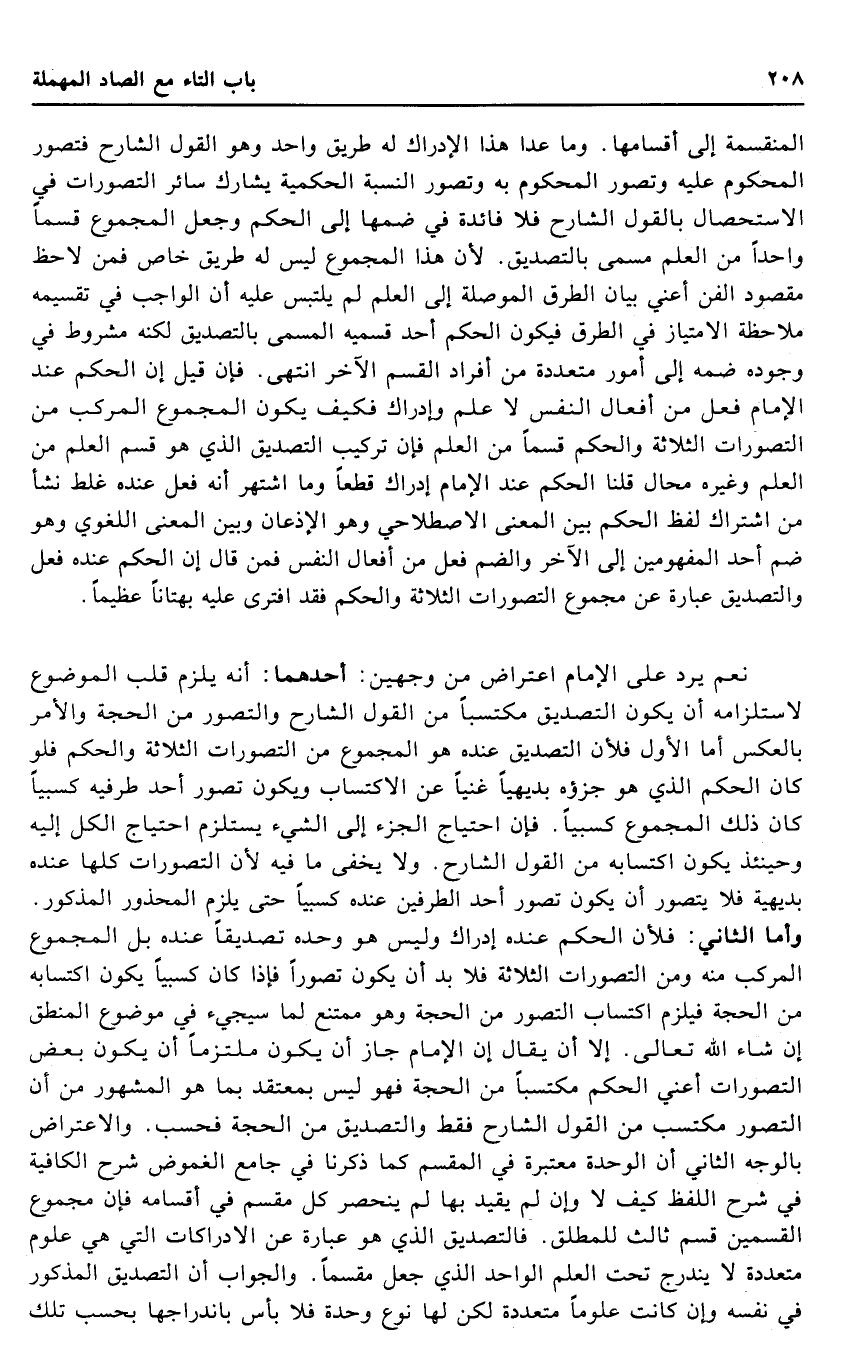 ٢٠٨ باب التاء مع الصاد المهملة

المنقسمة إلى أقسامها. وما عدا هذا الإدراك له طريق واحد وهو القول الشارح فتصور المحكوم عليه وتصور المحكوم به وتصور النسبة الحكمية يشارك سائر التصورات في الاستحصال بالقول الشارح فلا فائدة في ضمها إلى الحكم وجعل المجموع قسماً واحداً من العلم مسمى بالتصديق. لأن هذا المجموع ليس له طريق خاص فمن لاحظ مقصود الفن أعني بيان الطرق الموصلة إلى العلم لم يلتبس عليه أن الواجب في تقسيمه ملاحظة الامتياز في الطرق فيكون الحكم أحد قسميه المسمى بالتصديق لكنه مشروط في وجوده ضمه إلى أمور متعددة من أفراد القسم الآخر انتهى. فإن قيل إن الحكم عند الإمام فعل من أفعال النفس لا علم وإدراك فكيف يكون المجموع المركب من التصورات الثلاثة والحكم قسماً من العلم فإن تركيب التصديق الذي هو قسم العلم من العلم وغيره محال قلنا الحكم عند الإمام إدراك قطعاً وما اشتهر أنه فعل عنده غلط نشأ من اشتراك لفظ الحكم بين المعنى الاصطلاحي وهو الإذعان وبين المعنى اللغوي وهو ضم أحد المفهومين إلى الآخر والضم فعل من أفعال النفس فمن قال إن الحكم عنده فعل والتصديق عبارة عن مجموع التصورات الثلاثة والحكم فقد افترى عليه بهتاناً عظيماً.

نعم يرد على الإمام اعتراض من وجهين: أحدهما: أنه يلزم قلب الموضوع لاستلزامه أن يكون التصديق مكتسباً من القول الشارح والتصور من الحجة والأمر بالعكس أما الأول فلأن التصديق عنده هو المجموع من التصورات الثلاثة والحكم فلو كان الحكم الذي هو جزؤه بديهياً غنياً عن الاكتساب ويكون تصور أحد طرفيه كسبياً كان ذلك المجموع كسبياً. فإن احتياج الجزء إلى الشيء يستلزم احتياج الكل إليه وحينئذ يكون اكتسابه من القول الشارح. ولا يخفى ما فيه لأن التصورات كلها عنده بديهية فلا يتصور أن يكون تصور أحد الطرفين عنده كسبياً حتى يلزم المحذور المذكور.
وأما الثاني: فلأن الحكم عنده إدراك وليس هو وحده تصديقاً عنده بل المجموع المركب منه ومن التصورات الثلاثة فلا بد أن يكون تصوراً فإذا كان كسبياً يكون اكتسابه من الحجة فيلزم اكتساب التصور من الحجة وهو ممتنع لما سيجيء في موضوع المنطق إن شاء الله تعالى. إلا أن يقال إن الإمام جاز أن يكون ملتزماً أن يكون بعض التصورات أعني الحكم مكتسباً من الحجة فهو ليس بمعتقد بما هو المشهور من أن التصور مكتسب من القول الشارح فقط والتصديق من الحجة فحسب. والاعتراض بالوجه الثاني أن الوحدة معتبرة في المقسم كما ذكرنا في جامع الغموض شرح الكافية في شرح اللفظ كيف لا وإن لم يقيد بها لم ينحصر كل مقسم في أقسامه فإن مجموع القسمين قسم ثالث للمطلق. فالتصديق الذي هو عبارة عن الادراكات التي هي علوم متعددة لا يندرج تحت العلم الواحد الذي جعل مقسماً. والجواب أن التصديق المذكور في نفسه وإن كانت علوماً متعددة لكن لها نوع وحدة فلا بأس باندراجها بحسب تلك